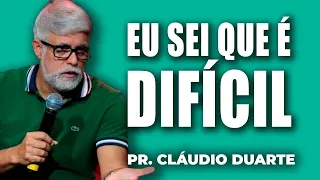 EU SEI QUE É DIFÍCIL

PR. CLÁUDIO DUARTE